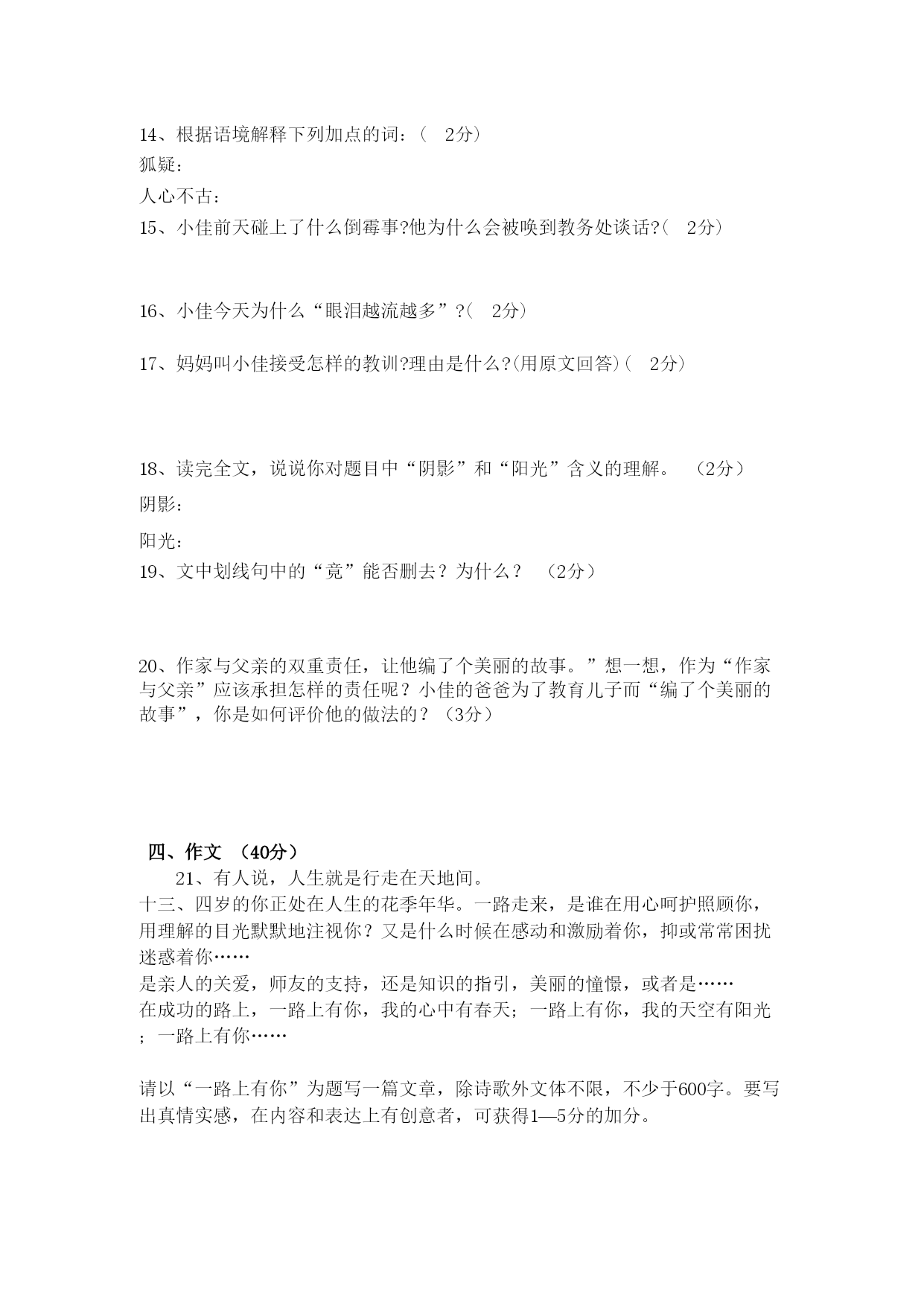 14、根据语境解释下列加点的词：（ 2分）
狐疑：
人心不古：
15、小佳前天碰上了什么倒霉事?他为什么会被唤到教务处谈话?（ 2分）

16、小佳今天为什么“眼泪越流越多”?（ 2分）

17、妈妈叫小佳接受怎样的教训?理由是什么?(用原文回答)（ 2分）

18、读完全文，说说你对题目中“阴影”和“阳光”含义的理解。 （2分）
阴影：
阳光：
19、文中划线句中的“竟”能否删去？为什么？ （2分）

20、作家与父亲的双重责任，让他编了个美丽的故事。”想一想，作为“作家与父亲”应该承担怎样的责任呢？小佳的爸爸为了教育儿子而“编了个美丽的故事”，你是如何评价他的做法的？（3分）

四、作文 （40分）
21、有人说，人生就是行走在天地间。
十三、四岁的你正处在人生的花季年华。一路走来，是谁在用心呵护照顾你，用理解的目光默默地注视你？又是什么时候在感动和激励着你，抑或常常困扰迷惑着你……
是亲人的关爱，师友的支持，还是知识的指引，美丽的憧憬，或者是……
在成功的路上，一路上有你，我的心中有春天；一路上有你，我的天空有阳光；一路上有你……

请以“一路上有你”为题写一篇文章，除诗歌外文体不限，不少于600字。要写出真情实感，在内容和表达上有创意者，可获得1—5分的加分。